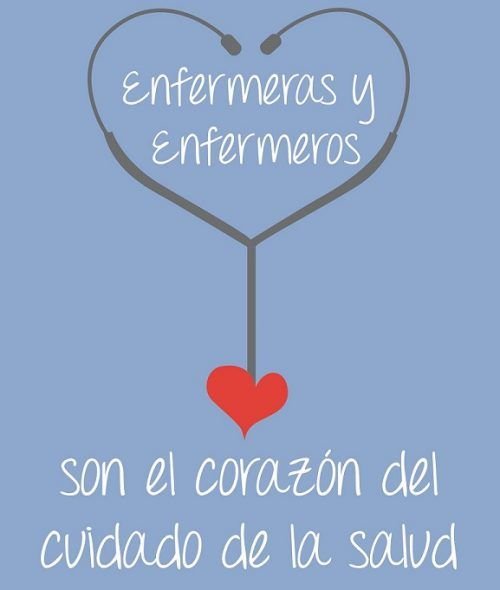 Enfermeras y
Enfermeros

son el corazón del
cuidado de la salud